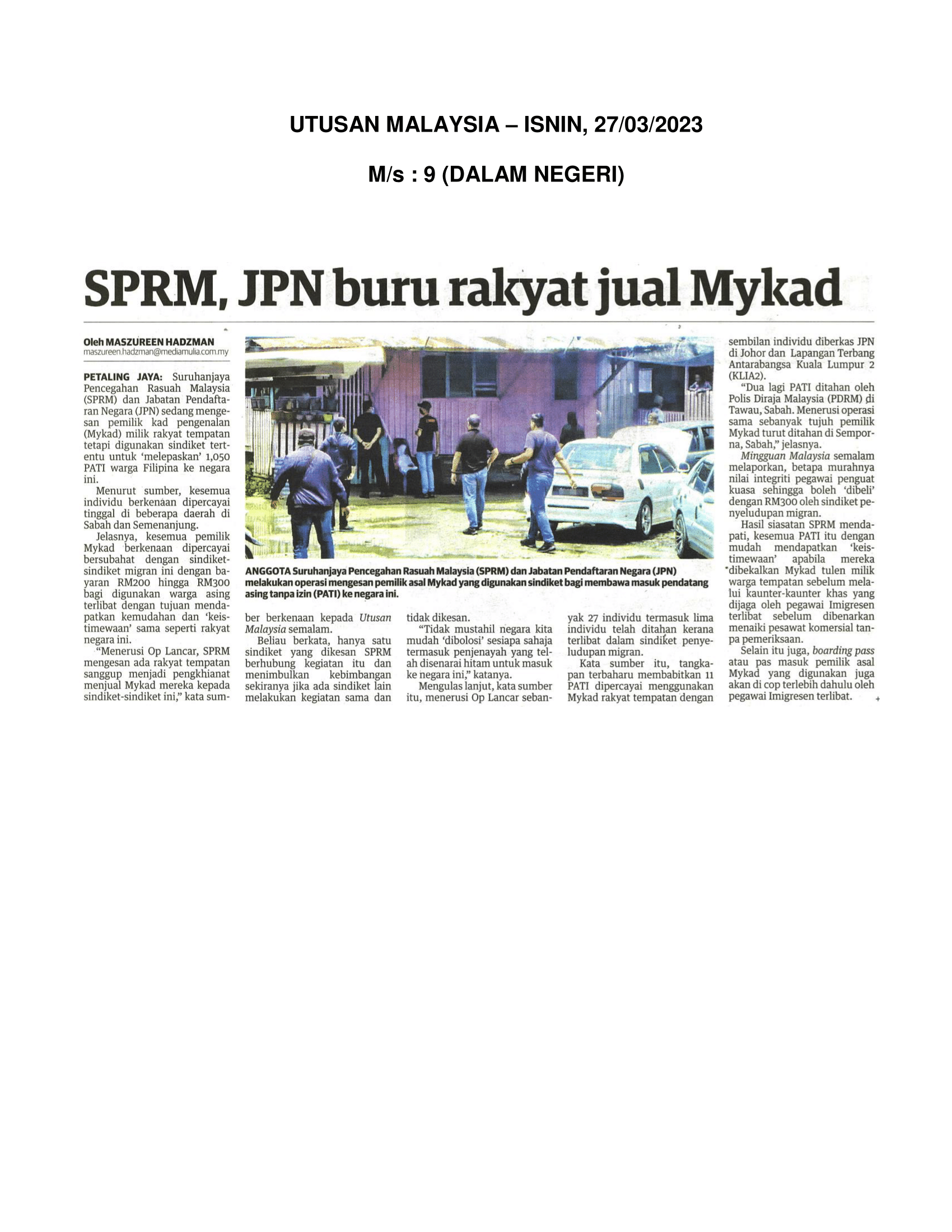 UTUSAN MALAYSIA – ISNIN, 27/03/2023

M/s : 9 (DALAM NEGERI)

SPRM, JPN buru rakyat jual Mykad

Oleh MASZUREEN HADZMAN
maszureen.hadzman@mediamulia.com.my

PETALING JAYA: Suruhanjaya Pencegahan Rasuah Malaysia (SPRM) dan Jabatan Pendaftaran Negara (JPN) sedang mengesan pemilik kad pengenalan (Mykad) milik rakyat tempatan tetapi digunakan sindiket tertentu untuk 'melepaskan' 1,050 PATI warga Filipina ke negara ini.

Menurut sumber, kesemua individu berkenaan dipercayai tinggal di beberapa daerah di Sabah dan Semenanjung.

Jelasnya, kesemua pemilik Mykad berkenaan dipercayai bersubahat dengan sindiket-sindiket migran ini dengan bayaran RM200 hingga RM300 bagi digunakan warga asing terlibat dengan tujuan mendapatkan kemudahan dan 'keistimewaan' sama seperti rakyat negara ini.

"Menerusi Op Lancar, SPRM mengesan ada rakyat tempatan sanggup menjadi pengkhianat menjual Mykad mereka kepada sindiket-sindiket ini," kata sumber berkenaan kepada Utusan Malaysia semalam.

Beliau berkata, hanya satu sindiket yang dikesan SPRM berhubung kegiatan itu dan menimbulkan kebimbangan sekiranya jika ada sindiket lain melakukan kegiatan sama dan tidak dikesan.

"Tidak mustahil negara kita mudah 'dibolosi' sesiapa sahaja termasuk penjenayah yang telah disenarai hitam untuk masuk ke negara ini," katanya.

Mengulas lanjut, kata sumber itu, menerusi Op Lancar sebanyak 27 individu termasuk lima individu telah ditahan kerana terlibat dalam sindiket penyeludupan migran.

Kata sumber itu, tangkapan terbaharu membabitkan 11 PATI dipercayai menggunakan Mykad rakyat tempatan dengan sembilan individu diberkas JPN di Johor dan Lapangan Terbang Antarabangsa Kuala Lumpur 2 (KLIA2).

"Dua lagi PATI ditahan oleh Polis Diraja Malaysia (PDRM) di Tawau, Sabah. Menerusi operasi sama sebanyak tujuh pemilik Mykad turut ditahan di Semporna, Sabah," jelasnya.

Mingguan Malaysia semalam melaporkan, betapa murahnya nilai integriti pegawai penguat kuasa sehingga boleh 'dibeli' dengan RM300 oleh sindiket penyeludupan migran.

Hasil siasatan SPRM mendapati, kesemua PATI itu dengan mudah mendapatkan 'keistimewaan' apabila mereka dibekalkan Mykad tulen milik warga tempatan sebelum melalui kaunter-kaunter khas yang dijaga oleh pegawai Imigresen terlibat sebelum dibenarkan menaiki pesawat komersial tanpa pemeriksaan.

Selain itu juga, boarding pass atau pas masuk pemilik asal Mykad yang digunakan juga akan di cop terlebih dahulu oleh pegawai Imigresen terlibat.

ANGGOTA Suruhanjaya Pencegahan Rasuah Malaysia (SPRM) dan Jabatan Pendaftaran Negara (JPN) melakukan operasi mengesan pemilik asal Mykad yang digunakan sindiket bagi membawa masuk pendatang asing tanpa izin (PATI) ke negara ini.